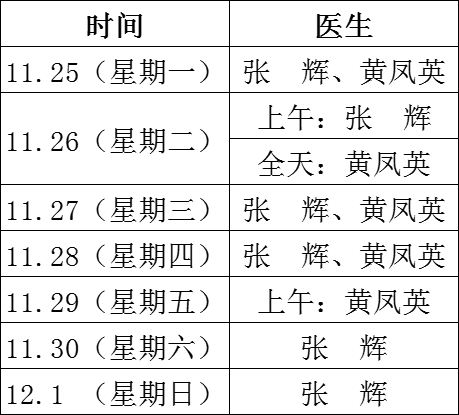 | 时间 | 医生 |
|---|---|
| 11.25（星期一） | 张 辉、黄凤英 |
| 11.26（星期二） | 上午：张 辉 |
|  | 全天：黄凤英 |
| 11.27（星期三） | 张 辉、黄凤英 |
| 11.28（星期四） | 张 辉、黄凤英 |
| 11.29（星期五） | 上午：黄凤英 |
| 11.30（星期六） | 张 辉 |
| 12.1（星期日） | 张 辉 |